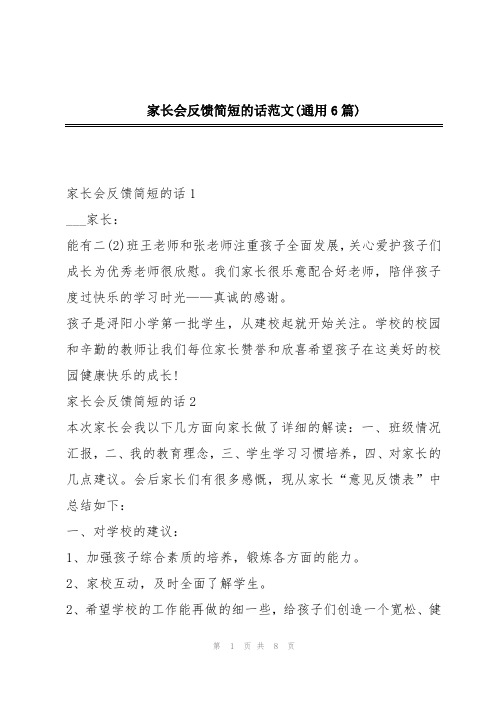 家长会反馈简短的话范文(通用6篇)

家长会反馈简短的话1

___家长：

能有二(2)班王老师和张老师注重孩子全面发展，关心爱护孩子们成长为优秀老师很欣慰。我们家长很乐意配合好老师，陪伴孩子度过快乐的学习时光——真诚的感谢。

孩子是浔阳小学第一批学生，从建校起就开始关注。学校的校园和辛勤的教师让我们每位家长赞誉和欣喜希望孩子在这美好的校园健康快乐的成长!

家长会反馈简短的话2

本次家长会我以下几方面向家长做了详细的解读：一、班级情况汇报，二、我的教育理念，三、学生学习习惯培养，四、对家长的几点建议。会后家长们有很多感慨，现从家长“意见反馈表”中总结如下：

一、对学校的建议：

1、加强孩子综合素质的培养，锻炼各方面的能力。

2、家校互动，及时全面了解学生。

2、希望学校的工作能再做的细一些，给孩子们创造一个宽松、健

第 1 页 共 8 页